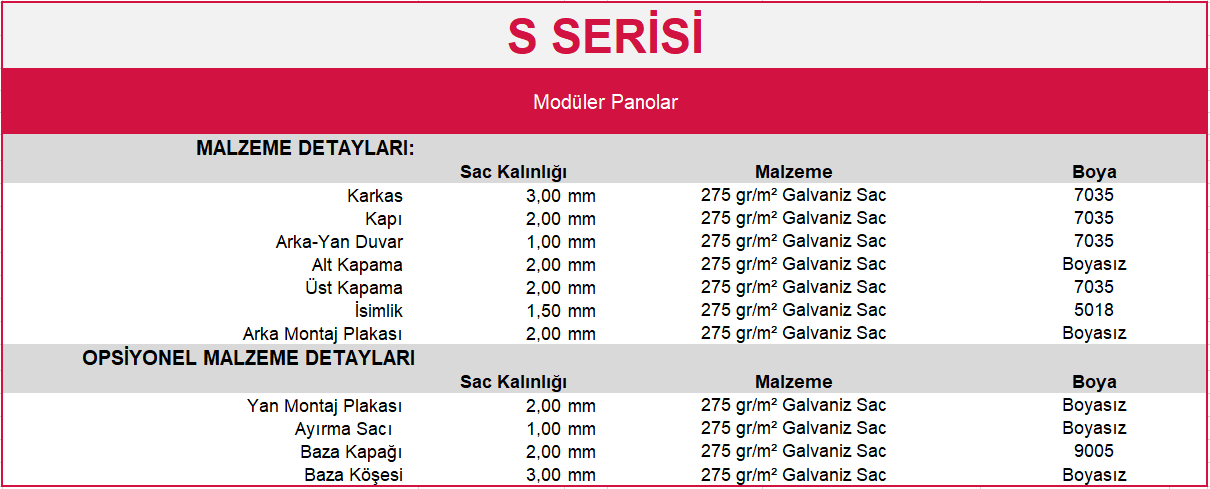 S SERİSİ

Modüler Panolar

MALZEME DETAYLARI:

| | Sac Kalınlığı | Malzeme | Boya |
|---|---|---|---|
| Karkas | 3,00 mm | 275 gr/m² Galvaniz Sac | 7035 |
| Kapı | 2,00 mm | 275 gr/m² Galvaniz Sac | 7035 |
| Arka-Yan Duvar | 1,00 mm | 275 gr/m² Galvaniz Sac | 7035 |
| Alt Kapama | 2,00 mm | 275 gr/m² Galvaniz Sac | Boyasız |
| Üst Kapama | 2,00 mm | 275 gr/m² Galvaniz Sac | 7035 |
| İsimlik | 1,50 mm | 275 gr/m² Galvaniz Sac | 5018 |
| Arka Montaj Plakası | 2,00 mm | 275 gr/m² Galvaniz Sac | Boyasız |

OPSİYONEL MALZEME DETAYLARI

| | Sac Kalınlığı | Malzeme | Boya |
|---|---|---|---|
| Yan Montaj Plakası | 2,00 mm | 275 gr/m² Galvaniz Sac | Boyasız |
| Ayırma Sacı | 1,00 mm | 275 gr/m² Galvaniz Sac | Boyasız |
| Baza Kapağı | 2,00 mm | 275 gr/m² Galvaniz Sac | 9005 |
| Baza Köşesi | 3,00 mm | 275 gr/m² Galvaniz Sac | Boyasız |